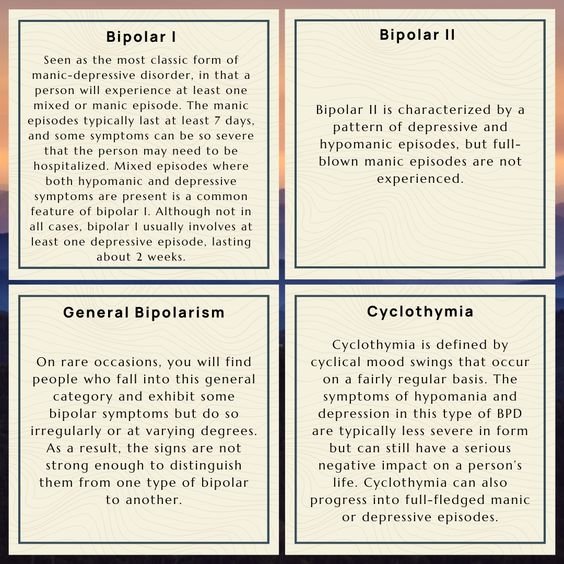 Bipolar I

Seen as the most classic form of manic-depressive disorder, in that a person will experience at least one mixed or manic episode. The manic episodes typically last at least 7 days, and some symptoms can be so severe that the person may need to be hospitalized. Mixed episodes where both hypomanic and depressive symptoms are present is a common feature of bipolar I. Although not in all cases, bipolar I usually involves at least one depressive episode, lasting about 2 weeks.

Bipolar II

Bipolar II is characterized by a pattern of depressive and hypomanic episodes, but full-blown manic episodes are not experienced.

General Bipolarism

On rare occasions, you will find people who fall into this general category and exhibit some bipolar symptoms but do so irregularly or at varying degrees. As a result, the signs are not strong enough to distinguish them from one type of bipolar to another.

Cyclothymia

Cyclothymia is defined by cyclical mood swings that occur on a fairly regular basis. The symptoms of hypomania and depression in this type of BPD are typically less severe in form but can still have a serious negative impact on a person's life. Cyclothymia can also progress into full-fledged manic or depressive episodes.